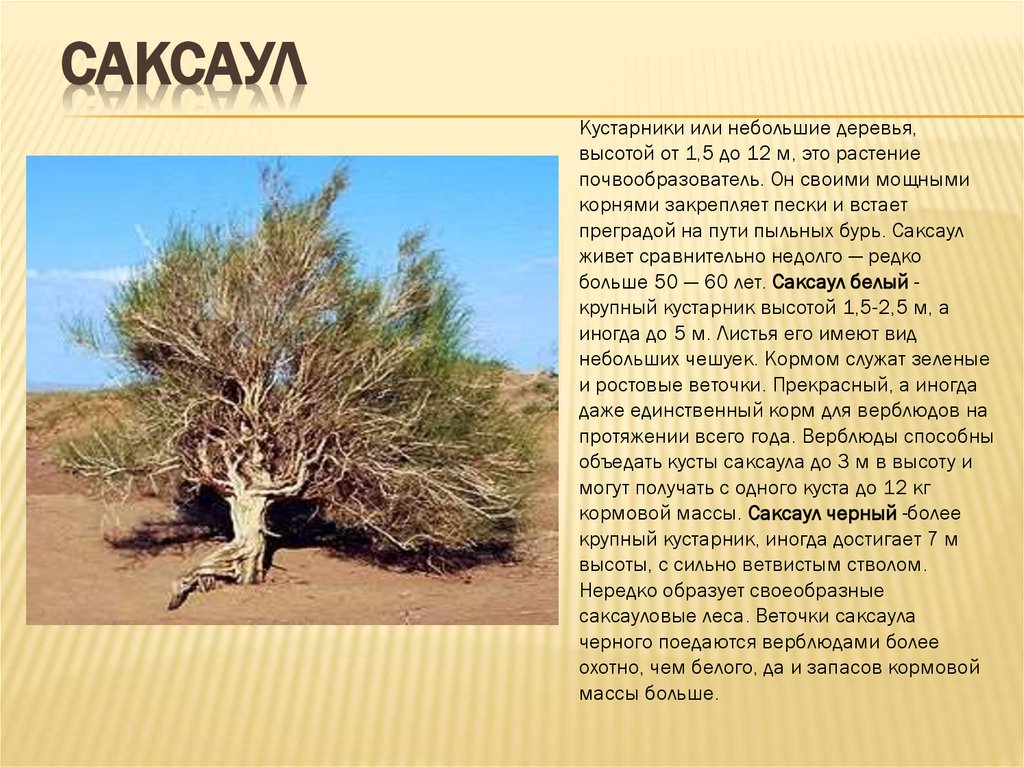 САКСАУЛ

Кустарники или небольшие деревья, высотой от 1,5 до 12 м, это растение почвообразователь. Он своими мощными корнями закрепляет пески и встает преградой на пути пыльных бурь. Саксаул живет сравнительно недолго — редко больше 50 — 60 лет. Саксаул белый - крупный кустарник высотой 1,5-2,5 м, а иногда до 5 м. Листья его имеют вид небольших чешуек. Кормом служат зеленые и ростовые веточки. Прекрасный, а иногда даже единственный корм для верблюдов на протяжении всего года. Верблюды способны объедать кусты саксаула до 3 м в высоту и могут получать с одного куста до 12 кг кормовой массы. Саксаул черный -более крупный кустарник, иногда достигает 7 м высоты, с сильно ветвистым стволом. Нередко образует своеобразные саксауловые леса. Веточки саксаула черного поедаются верблюдами более охотно, чем белого, да и запасов кормовой массы больше.